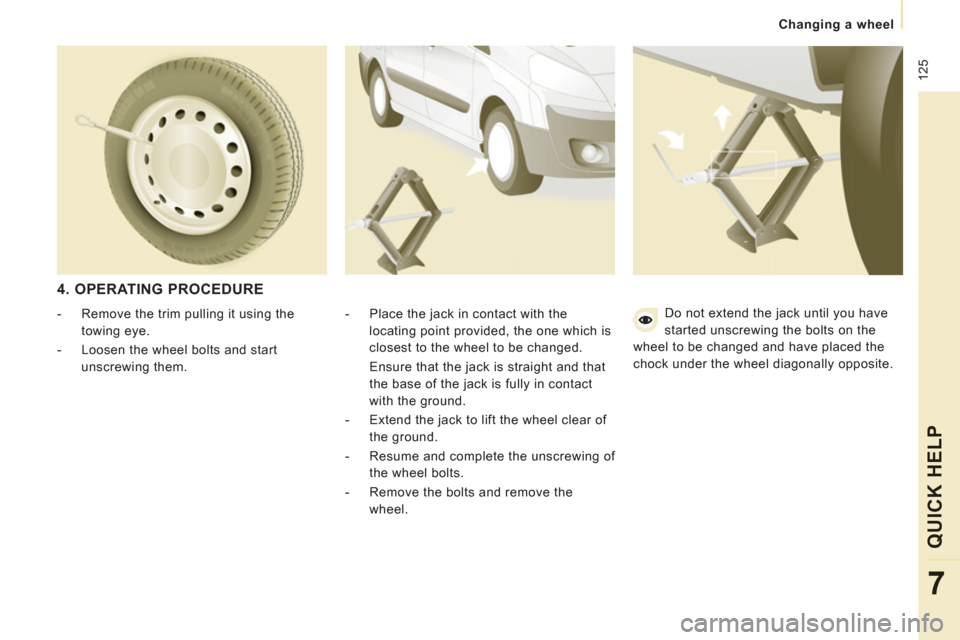 Changing a wheel

125

4. OPERATING PROCEDURE

- Remove the trim pulling it using the towing eye.

- Loosen the wheel bolts and start unscrewing them.

- Place the jack in contact with the locating point provided, the one which is closest to the wheel to be changed.

Ensure that the jack is straight and that the base of the jack is fully in contact with the ground.

- Extend the jack to lift the wheel clear of the ground.

- Resume and complete the unscrewing of the wheel bolts.

- Remove the bolts and remove the wheel.

Do not extend the jack until you have started unscrewing the bolts on the wheel to be changed and have placed the chock under the wheel diagonally opposite.

QUICK HELP

7

carmanualsonline.info